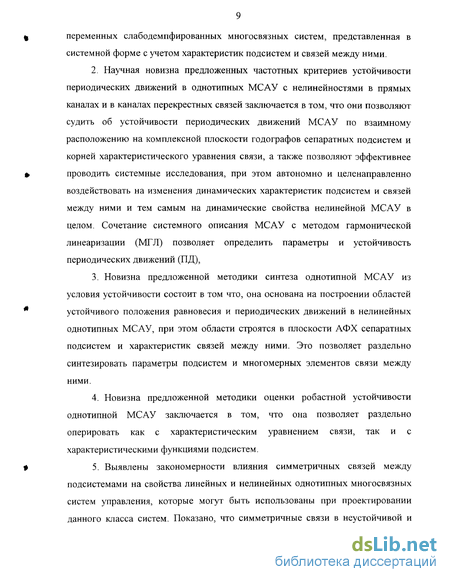 9

переменных слабодемпфированных многосвязных систем, представленная в системной форме с учетом характеристик подсистем и связей между ними.

2. Научная новизна предложенных частотных критериев устойчивости периодических движений в однотипных МСАУ с нелинейностями в прямых каналах и в каналах перекрестных связей заключается в том, что они позволяют судить об устойчивости периодических движений МСАУ по взаимному расположению на комплексной плоскости годографов сепаратных подсистем и корней характеристического уравнения связи, а также позволяют эффективнее проводить системные исследования, при этом автономно и целенаправленно воздействовать на изменения динамических характеристик подсистем и связей между ними и тем самым на динамические свойства нелинейной МСАУ в целом. Сочетание системного описания МСАУ с методом гармонической линеаризации (МГЛ) позволяет определить параметры и устойчивость периодических движений (ПД),

3. Новизна предложенной методики синтеза однотипной МСАУ из условия устойчивости состоит в том что, она основана на построении областей устойчивого положения равновесия и периодических движений в нелинейных однотипных МСАУ, при этом области строятся в плоскости АФХ сепаратных подсистем и характеристик связей между ними. Это позволяет раздельно синтезировать параметры подсистем и многомерных элементов связи между ними.

4. Новизна предложенной методики оценки робастной устойчивости однотипной МСАУ заключается в том, что она позволяет раздельно оперировать как с характеристическим уравнением связи, так и с характеристическими функциями подсистем.

5. Выявлены закономерности влияния симметричных связей между подсистемами на свойства линейных и нелинейных однотипных многосвязных систем управления, которые могут быть использованы при проектировании данного класса систем. Показано, что симметричные связи в неустойчивой и

dsLib.net
библиотека диссертаций